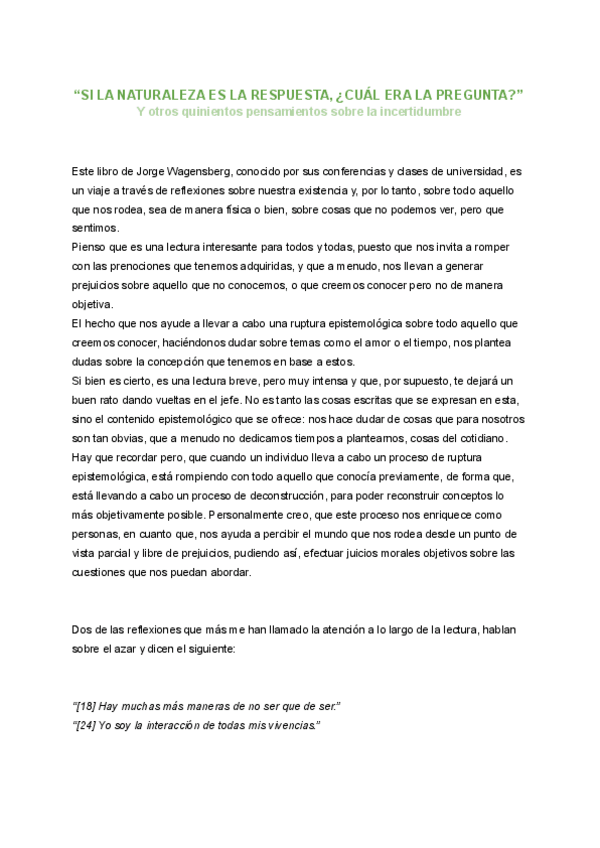 “SI LA NATURALEZA ES LA RESPUESTA, ¿CUÁL ERA LA PREGUNTA?”
Y otros quinientos pensamientos sobre la incertidumbre

Este libro de Jorge Wagensberg, conocido por sus conferencias y clases de universidad, es un viaje a través de reflexiones sobre nuestra existencia y, por lo tanto, sobre todo aquello que nos rodea, sea de manera física o bien, sobre cosas que no podemos ver, pero que sentimos.
Pienso que es una lectura interesante para todos y todas, puesto que nos invita a romper con las prenociones que tenemos adquiridas, y que a menudo, nos llevan a generar prejuicios sobre aquello que no conocemos, o que creemos conocer pero no de manera objetiva.
El hecho que nos ayude a llevar a cabo una ruptura epistemológica sobre todo aquello que creemos conocer, haciéndonos dudar sobre temas como el amor o el tiempo, nos plantea dudas sobre la concepción que tenemos en base a estos.
Si bien es cierto, es una lectura breve, pero muy intensa y que, por supuesto, te dejará un buen rato dando vueltas en el jefe. No es tanto las cosas escritas que se expresan en esta, sino el contenido epistemológico que se ofrece: nos hace dudar de cosas que para nosotros son tan obvias, que a menudo no dedicamos tiempos a plantearnos, cosas del cotidiano.
Hay que recordar pero, que cuando un individuo lleva a cabo un proceso de ruptura epistemológica, está rompiendo con todo aquello que conocía previamente, de forma que, está llevando a cabo un proceso de deconstrucción, para poder reconstruir conceptos lo más objetivamente posible. Personalmente creo, que este proceso nos enriquece como personas, en cuanto que, nos ayuda a percibir el mundo que nos rodea desde un punto de vista parcial y libre de prejuicios, pudiendo así, efectuar juicios morales objetivos sobre las cuestiones que nos puedan abordar.

Dos de las reflexiones que más me han llamado la atención a lo largo de la lectura, hablan sobre el azar y dicen el siguiente:

“[18] Hay muchas más maneras de no ser que de ser.”
“[24] Yo soy la interacción de todas mis vivencias.”